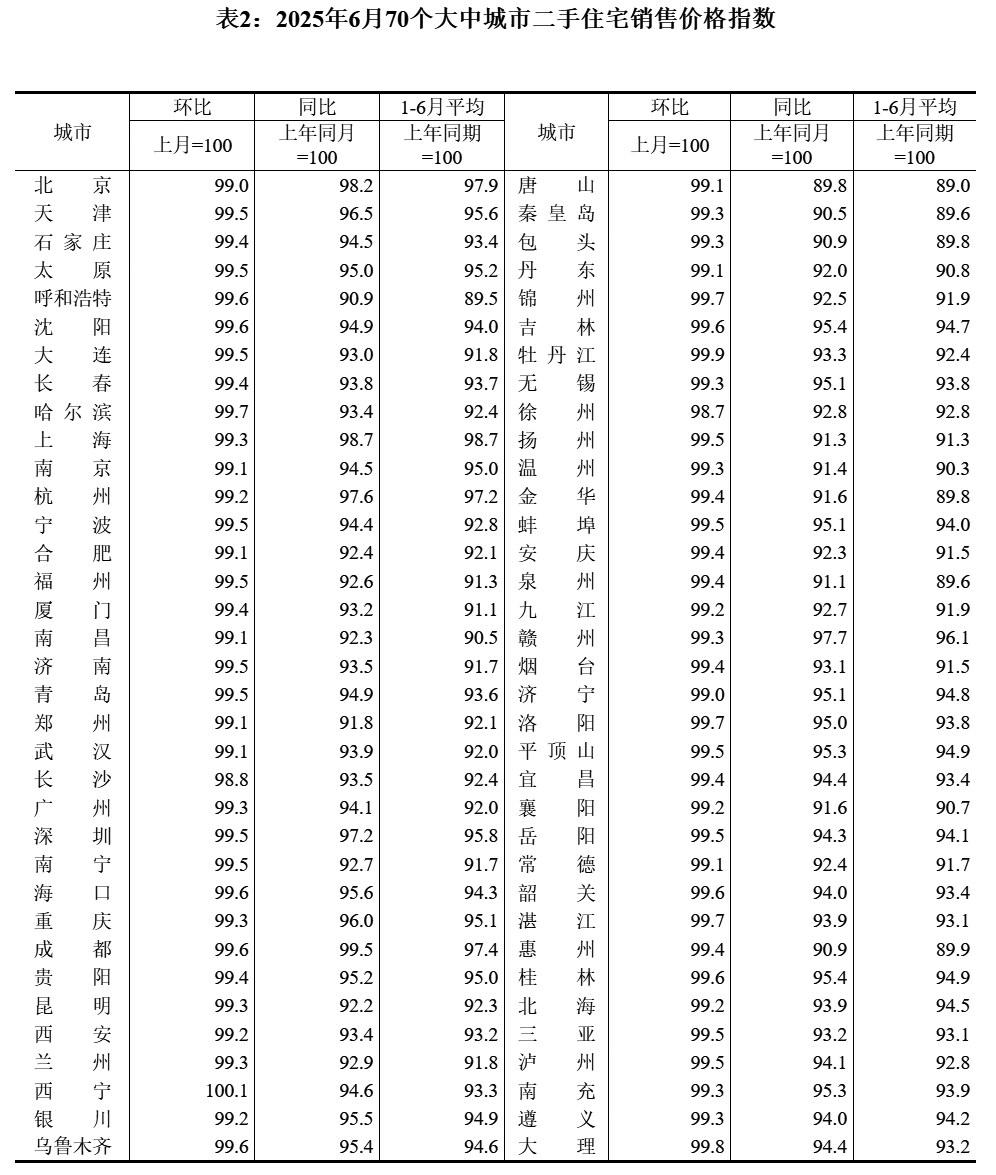 表2：2025年6月70个大中城市二手住宅销售价格指数

| 城市 | 环比 上月=100 | 同比 上年同月=100 | 1-6月平均 上年同期=100 | 城市 | 环比 上月=100 | 同比 上年同月=100 | 1-6月平均 上年同期=100 |
|---|---|---|---|---|---|---|---|
| 北京 | 99.0 | 98.2 | 97.9 | 唐山 | 99.1 | 89.8 | 89.0 |
| 天津 | 99.5 | 96.5 | 95.6 | 秦皇岛 | 99.3 | 90.5 | 89.6 |
| 石家庄 | 99.4 | 94.5 | 93.4 | 包头 | 99.3 | 90.9 | 89.8 |
| 太原 | 99.5 | 95.0 | 95.2 | 丹东 | 99.1 | 92.0 | 90.8 |
| 呼和浩特 | 99.6 | 90.9 | 89.5 | 锦州 | 99.7 | 92.5 | 91.9 |
| 沈阳 | 99.6 | 94.9 | 94.0 | 吉林 | 99.6 | 95.4 | 94.7 |
| 大连 | 99.5 | 93.0 | 91.8 | 牡丹江 | 99.9 | 93.3 | 92.4 |
| 长春 | 99.4 | 93.8 | 93.7 | 无锡 | 99.3 | 95.1 | 93.8 |
| 哈尔滨 | 99.7 | 93.4 | 92.4 | 徐州 | 98.7 | 92.8 | 92.8 |
| 上海 | 99.3 | 98.7 | 98.7 | 扬州 | 99.5 | 91.3 | 91.3 |
| 南京 | 99.1 | 94.5 | 95.0 | 温州 | 99.3 | 91.4 | 90.3 |
| 杭州 | 99.2 | 97.6 | 97.2 | 金华 | 99.4 | 91.6 | 89.8 |
| 宁波 | 99.5 | 94.4 | 92.8 | 蚌埠 | 99.5 | 95.1 | 94.0 |
| 合肥 | 99.1 | 92.4 | 92.1 | 安庆 | 99.4 | 92.3 | 91.5 |
| 福州 | 99.5 | 92.6 | 91.3 | 泉州 | 99.4 | 91.1 | 89.6 |
| 厦门 | 99.4 | 93.2 | 91.1 | 九江 | 99.2 | 92.7 | 91.9 |
| 南昌 | 99.1 | 92.3 | 90.5 | 赣州 | 99.3 | 97.7 | 96.1 |
| 济南 | 99.5 | 93.5 | 91.7 | 烟台 | 99.4 | 93.1 | 91.5 |
| 青岛 | 99.5 | 94.9 | 93.6 | 济宁 | 99.0 | 95.1 | 94.8 |
| 郑州 | 99.1 | 91.8 | 92.1 | 洛阳 | 99.7 | 95.0 | 93.8 |
| 武汉 | 99.1 | 93.9 | 92.0 | 平顶山 | 99.5 | 95.3 | 94.9 |
| 长沙 | 98.8 | 93.5 | 92.4 | 宜昌 | 99.4 | 94.4 | 93.4 |
| 广州 | 99.3 | 94.1 | 92.0 | 襄阳 | 99.2 | 91.6 | 90.7 |
| 深圳 | 99.5 | 97.2 | 95.8 | 岳阳 | 99.5 | 94.3 | 94.1 |
| 南宁 | 99.5 | 92.7 | 91.7 | 常德 | 99.1 | 92.4 | 91.7 |
| 海口 | 99.6 | 95.6 | 94.3 | 韶关 | 99.6 | 94.0 | 93.4 |
| 重庆 | 99.3 | 96.0 | 95.1 | 湛江 | 99.7 | 93.9 | 93.1 |
| 成都 | 99.6 | 99.5 | 97.4 | 惠州 | 99.4 | 90.9 | 89.9 |
| 贵阳 | 99.4 | 95.2 | 95.0 | 桂林 | 99.6 | 95.4 | 94.9 |
| 昆明 | 99.3 | 92.2 | 92.3 | 北海 | 99.2 | 93.9 | 94.5 |
| 西安 | 99.2 | 93.4 | 93.2 | 三亚 | 99.5 | 93.2 | 93.1 |
| 兰州 | 99.3 | 92.9 | 91.8 | 泸州 | 99.5 | 94.1 | 92.8 |
| 西宁 | 100.1 | 94.6 | 93.3 | 南充 | 99.3 | 95.3 | 93.9 |
| 银川 | 99.2 | 95.5 | 94.9 | 遵义 | 99.3 | 94.0 | 94.2 |
| 乌鲁木齐 | 99.6 | 95.4 | 94.6 | 大理 | 99.8 | 94.4 | 93.2 |